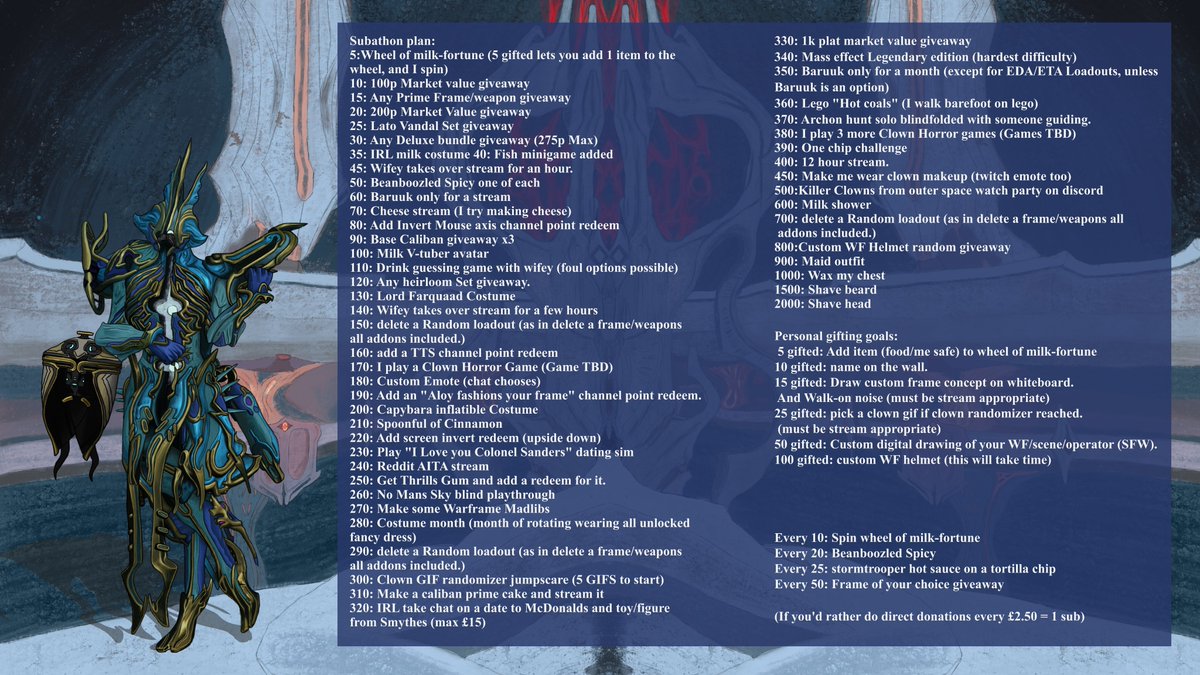 Subathon plan:
5:Wheel of milk-fortune (5 gifted lets you add 1 item to the wheel, and I spin)
10: 100p Market value giveaway
15: Any Prime Frame/weapon giveaway
20: 200p Market Value giveaway
25: Lato Vandal Set giveaway
30: Any Deluxe bundle giveaway (275p Max)
35: IRL milk costume 40: Fish minigame added
45: Wifey takes over stream for an hour.
50: Beanboozled Spicy one of each
60: Baruuk only for a stream
70: Cheese stream (I try making cheese)
80: Add Invert Mouse axis channel point redeem
90: Base Caliban giveaway x3
100: Milk V-tuber avatar
110: Drink guessing game with wifey (foul options possible)
120: Any heirloom Set giveaway.
130: Lord Farquaad Costume
140: Wifey takes over stream for a few hours
150: delete a Random loadout (as in delete a frame/weapons all addons included.)
160: add a TTS channel point redeem
170: I play a Clown Horror Game (Game TBD)
180: Custom Emote (chat chooses)
190: Add an "Aloy fashions your frame" channel point redeem.
200: Capybara inflatible Costume
210: Spoonful of Cinnamon
220: Add screen invert redeem (upside down)
230: Play "I Love you Colonel Sanders" dating sim
240: Reddit AITA stream
250: Get Thrills Gum and add a redeem for it.
260: No Mans Sky blind playthrough
270: Make some Warframe Madlibs
280: Costume month (month of rotating wearing all unlocked fancy dress)
290: delete a Random loadout (as in delete a frame/weapons all addons included.)
300: Clown GIF randomizer jumpscare (5 GIFS to start)
310: Make a caliban prime cake and stream it
320: IRL take chat on a date to McDonalds and toy/figure from Smythes (max £15)
330: 1k plat market value giveaway
340: Mass effect Legendary edition (hardest difficulty)
350: Baruuk only for a month (except for EDA/ETA Loadouts, unless Baruuk is an option)
360: Lego "Hot coals" (I walk barefoot on lego)
370: Archon hunt solo blindfolded with someone guiding.
380: I play 3 more Clown Horror games (Games TBD)
390: One chip challenge
400: 12 hour stream.
450: Make me wear clown makeup (twitch emote too)
500:Killer Clowns from outer space watch party on discord
600: Milk shower
700: delete a Random loadout (as in delete a frame/weapons all addons included.)
800:Custom WF Helmet random giveaway
900: Maid outfit
1000: Wax my chest
1500: Shave beard
2000: Shave head

Personal gifting goals:
5 gifted: Add item (food/me safe) to wheel of milk-fortune
10 gifted: name on the wall.
15 gifted: Draw custom frame concept on whiteboard. And Walk-on noise (must be stream appropriate)
25 gifted: pick a clown gif if clown randomizer reached. (must be stream appropriate)
50 gifted: Custom digital drawing of your WF/scene/operator (SFW).
100 gifted: custom WF helmet (this will take time)

Every 10: Spin wheel of milk-fortune
Every 20: Beanboozled Spicy
Every 25: stormtrooper hot sauce on a tortilla chip
Every 50: Frame of your choice giveaway

(If you'd rather do direct donations every £2.50 = 1 sub)